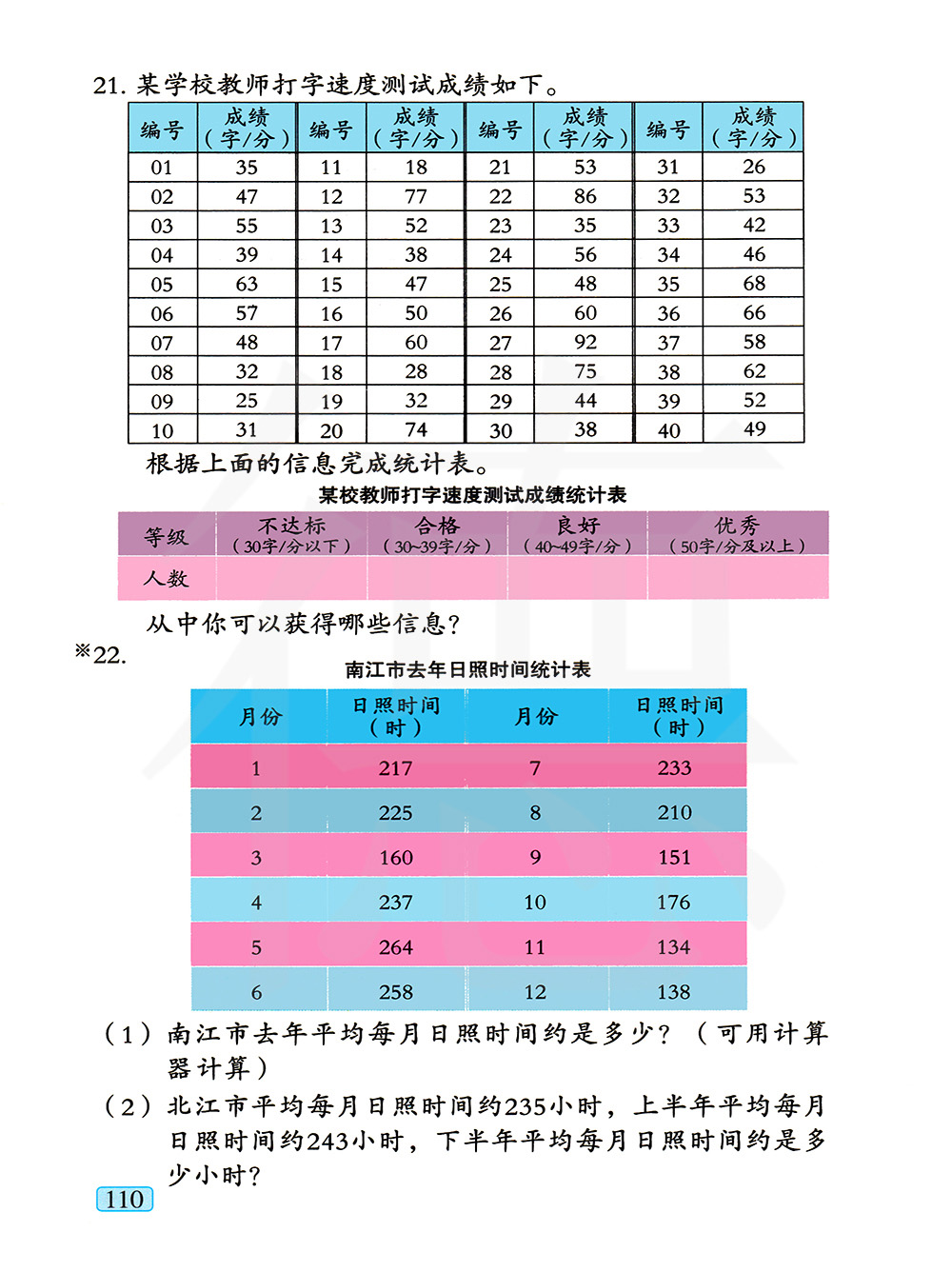 21. 某学校教师打字速度测试成绩如下。

| 编号 | 成绩（字/分） | 编号 | 成绩（字/分） | 编号 | 成绩（字/分） | 编号 | 成绩（字/分） |
|---|---|---|---|---|---|---|---|
| 01 | 35 | 11 | 18 | 21 | 53 | 31 | 26 |
| 02 | 47 | 12 | 77 | 22 | 86 | 32 | 53 |
| 03 | 55 | 13 | 52 | 23 | 35 | 33 | 42 |
| 04 | 39 | 14 | 38 | 24 | 56 | 34 | 46 |
| 05 | 63 | 15 | 47 | 25 | 48 | 35 | 68 |
| 06 | 57 | 16 | 50 | 26 | 60 | 36 | 66 |
| 07 | 48 | 17 | 60 | 27 | 92 | 37 | 58 |
| 08 | 32 | 18 | 28 | 28 | 75 | 38 | 62 |
| 09 | 25 | 19 | 32 | 29 | 44 | 39 | 52 |
| 10 | 31 | 20 | 74 | 30 | 38 | 40 | 49 |

根据上面的信息完成统计表。

某校教师打字速度测试成绩统计表

| 等级 | 不达标（30字/分以下） | 合格（30~39字/分） | 良好（40~49字/分） | 优秀（50字/分及以上） |
|---|---|---|---|---|
| 人数 | | | | |

从中你可以获得哪些信息？

※22.

南江市去年日照时间统计表

| 月份 | 日照时间（时） | 月份 | 日照时间（时） |
|---|---|---|---|
| 1 | 217 | 7 | 233 |
| 2 | 225 | 8 | 210 |
| 3 | 160 | 9 | 151 |
| 4 | 237 | 10 | 176 |
| 5 | 264 | 11 | 134 |
| 6 | 258 | 12 | 138 |

（1）南江市去年平均每月日照时间约是多少？（可用计算器计算）

（2）北江市平均每月日照时间约235小时，上半年平均每月日照时间约243小时，下半年平均每月日照时间约是多少小时？

110